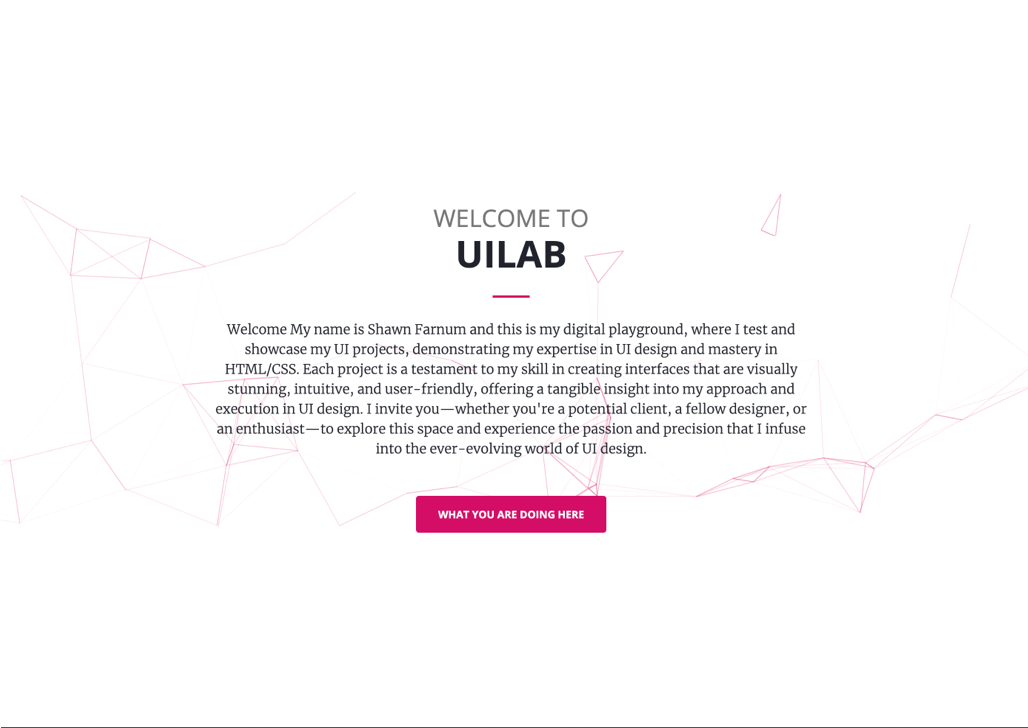 WELCOME TO
UILAB

Welcome My name is Shawn Farnum and this is my digital playground, where I test and showcase my UI projects, demonstrating my expertise in UI design and mastery in HTML/CSS. Each project is a testament to my skill in creating interfaces that are visually stunning, intuitive, and user-friendly, offering a tangible insight into my approach and execution in UI design. I invite you—whether you're a potential client, a fellow designer, or an enthusiast—to explore this space and experience the passion and precision that I infuse into the ever-evolving world of UI design.

WHAT YOU ARE DOING HERE